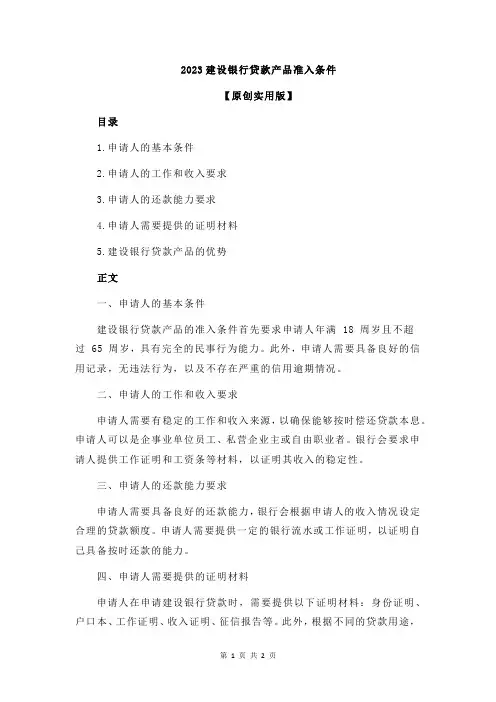 2023 建设银行贷款产品准入条件

【原创实用版】

目录

1.申请人的基本条件

2.申请人的工作和收入要求

3.申请人的还款能力要求

4.申请人需要提供的证明材料

5.建设银行贷款产品的优势

正文

一、申请人的基本条件

建设银行贷款产品的准入条件首先要求申请人年满 18 周岁且不超过 65 周岁，具有完全的民事行为能力。此外，申请人需要具备良好的信用记录，无违法行为，以及不存在严重的信用逾期情况。

二、申请人的工作和收入要求

申请人需要有稳定的工作和收入来源，以确保能够按时偿还贷款本息。申请人可以是企事业单位员工、私营企业主或自由职业者。银行会要求申请人提供工作证明和工资条等材料，以证明其收入的稳定性。

三、申请人的还款能力要求

申请人需要具备良好的还款能力，银行会根据申请人的收入情况设定合理的贷款额度。申请人需要提供一定的银行流水或工作证明，以证明自己具备按时还款的能力。

四、申请人需要提供的证明材料

申请人在申请建设银行贷款时，需要提供以下证明材料：身份证明、户口本、工作证明、收入证明、征信报告等。此外，根据不同的贷款用途，

第 1 页 共 2 页